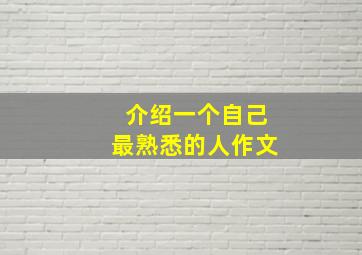 介绍一个自己
最熟悉的人作文